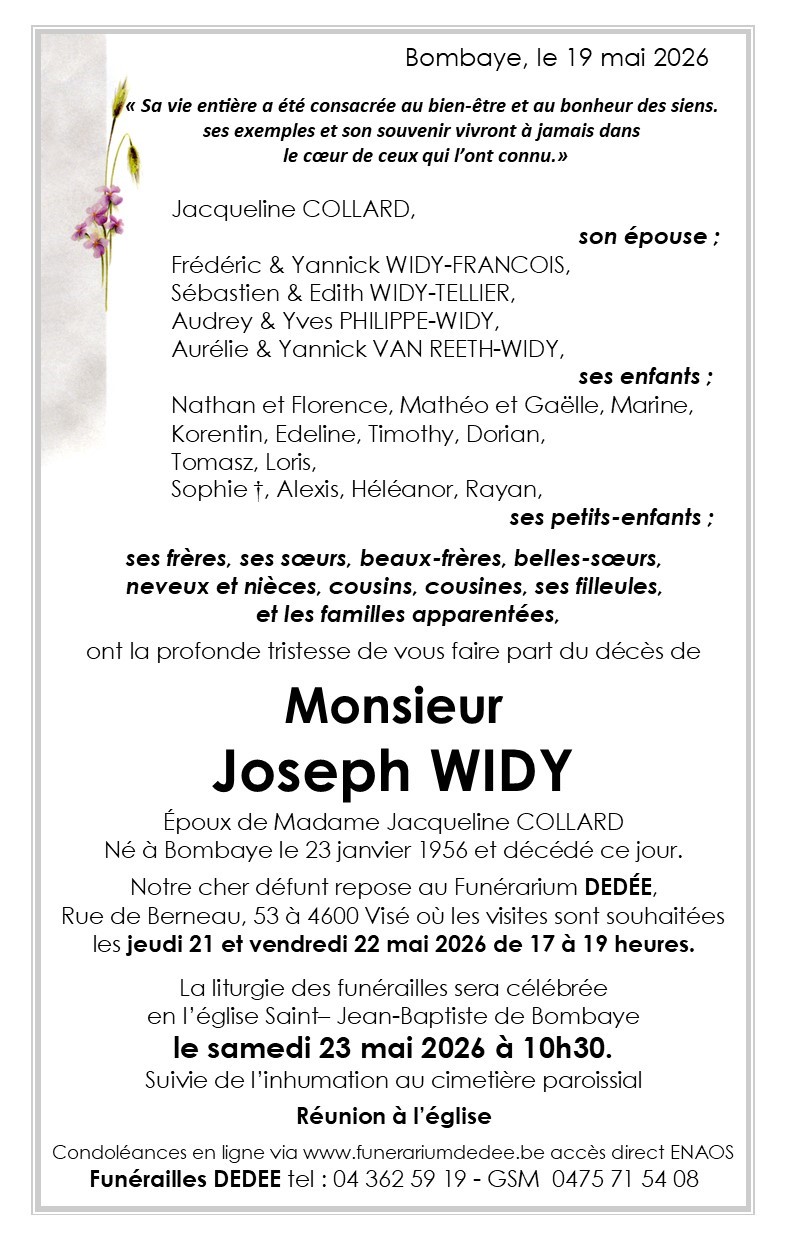 Bombaye, le 19 mai 2026

« Sa vie entière a été consacrée au bien-être et au bonheur des siens. ses exemples et son souvenir vivront à jamais dans le cœur de ceux qui l'ont connu.»

Jacqueline COLLARD,
son épouse ;
Frédéric & Yannick WIDY-FRANCOIS,
Sébastien & Edith WIDY-TELLIER,
Audrey & Yves PHILIPPE-WIDY,
Aurélie & Yannick VAN REETH-WIDY,
ses enfants ;
Nathan et Florence, Mathéo et Gaëlle, Marine,
Korentin, Edeline, Timothy, Dorian,
Tomasz, Loris,
Sophie †, Alexis, Héléanor, Rayan,
ses petits-enfants ;

ses frères, ses sœurs, beaux-frères, belles-sœurs, neveux et nièces, cousins, cousines, ses filleules, et les familles apparentées,

ont la profonde tristesse de vous faire part du décès de

Monsieur
Joseph WIDY

Époux de Madame Jacqueline COLLARD
Né à Bombaye le 23 janvier 1956 et décédé ce jour.

Notre cher défunt repose au Funérarium DEDÉE, Rue de Berneau, 53 à 4600 Visé où les visites sont souhaitées les jeudi 21 et vendredi 22 mai 2026 de 17 à 19 heures.

La liturgie des funérailles sera célébrée en l'église Saint– Jean-Baptiste de Bombaye
le samedi 23 mai 2026 à 10h30.
Suivie de l'inhumation au cimetière paroissial

Réunion à l'église

Condoléances en ligne via www.funerariumdedee.be accès direct ENAOS
Funérailles DEDEE tel : 04 362 59 19 - GSM 0475 71 54 08